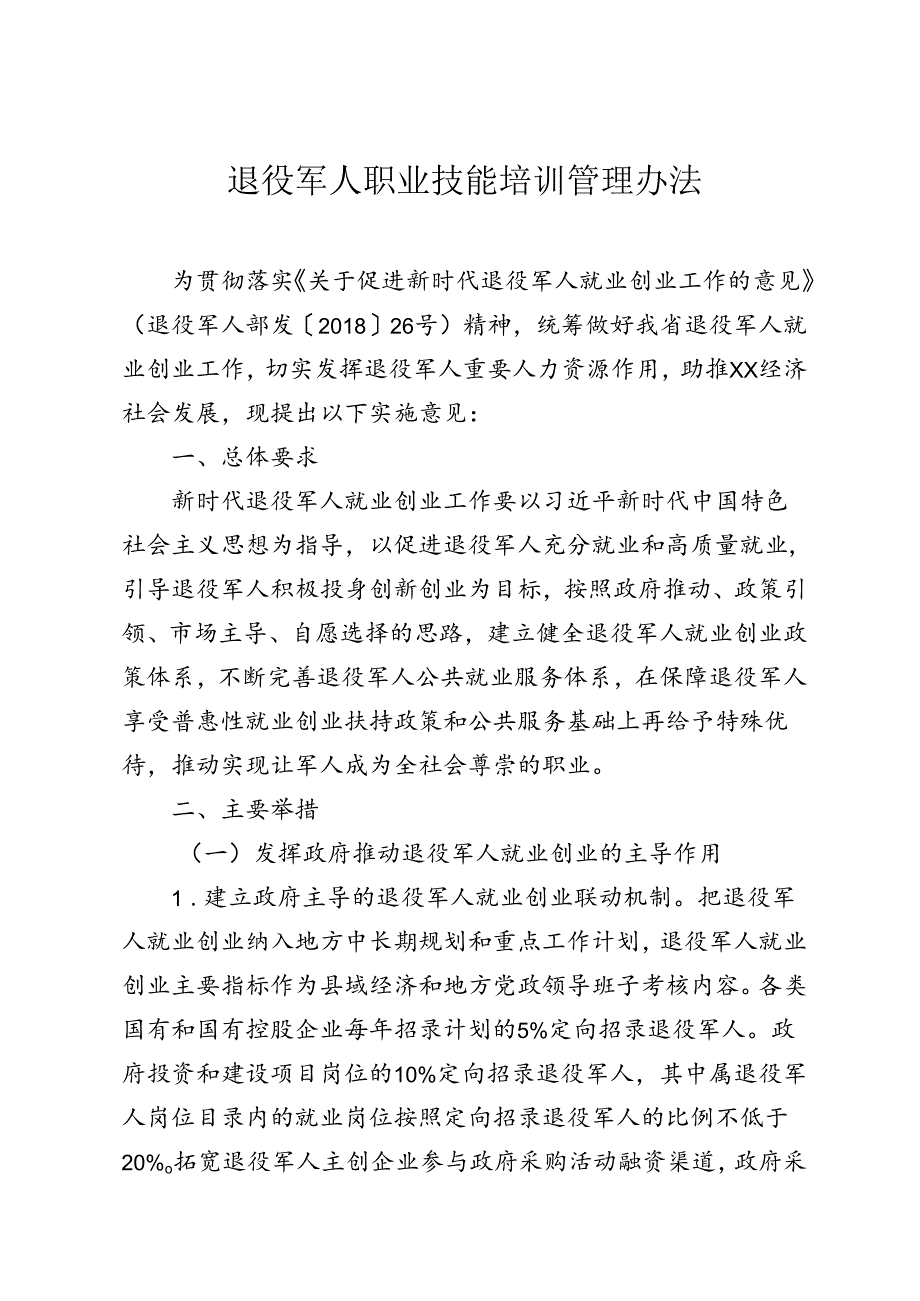 退役军人职业技能培训管理办法

为贯彻落实《关于促进新时代退役军人就业创业工作的意见》（退役军人部发〔2018〕26号）精神，统筹做好我省退役军人就业创业工作，切实发挥退役军人重要人力资源作用，助推XX经济社会发展，现提出以下实施意见：

一、总体要求

新时代退役军人就业创业工作要以习近平新时代中国特色社会主义思想为指导，以促进退役军人充分就业和高质量就业，引导退役军人积极投身创新创业为目标，按照政府推动、政策引领、市场主导、自愿选择的思路，建立健全退役军人就业创业政策体系，不断完善退役军人公共就业服务体系，在保障退役军人享受普惠性就业创业扶持政策和公共服务基础上再给予特殊优待，推动实现让军人成为全社会尊崇的职业。

二、主要举措

（一）发挥政府推动退役军人就业创业的主导作用

1．建立政府主导的退役军人就业创业联动机制。把退役军人就业创业纳入地方中长期规划和重点工作计划，退役军人就业创业主要指标作为县域经济和地方党政领导班子考核内容。各类国有和国有控股企业每年招录计划的5%定向招录退役军人。政府投资和建设项目岗位的10%定向招录退役军人，其中属退役军人岗位目录内的就业岗位按照定向招录退役军人的比例不低于20%。拓宽退役军人主创企业参与政府采购活动融资渠道，政府采